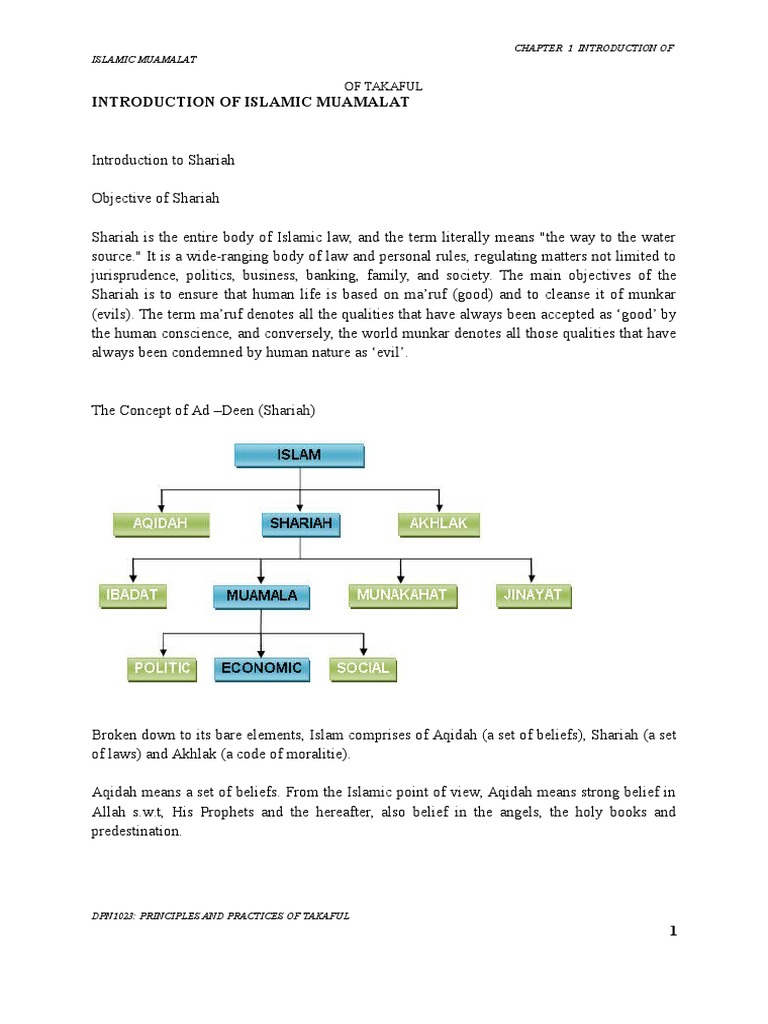 CHAPTER 1 INTRODUCTION OF

ISLAMIC MUAMALAT

OF TAKAFUL

INTRODUCTION OF ISLAMIC MUAMALAT

Introduction to Shariah

Objective of Shariah

Shariah is the entire body of Islamic law, and the term literally means "the way to the water source." It is a wide-ranging body of law and personal rules, regulating matters not limited to jurisprudence, politics, business, banking, family, and society. The main objectives of the Shariah is to ensure that human life is based on ma'ruf (good) and to cleanse it of munkar (evils). The term ma'ruf denotes all the qualities that have always been accepted as 'good' by the human conscience, and conversely, the world munkar denotes all those qualities that have always been condemned by human nature as 'evil'.

The Concept of Ad –Deen (Shariah)

ISLAM

AQIDAH

SHARIAH

AKHLAK

IBADAT

MUAMALA

MUNAKAHAT

JINAYAT

POLITIC

ECONOMIC

SOCIAL

Broken down to its bare elements, Islam comprises of Aqidah (a set of beliefs), Shariah (a set of laws) and Akhlak (a code of moralitie).

Aqidah means a set of beliefs. From the Islamic point of view, Aqidah means strong belief in Allah s.w.t, His Prophets and the hereafter, also belief in the angels, the holy books and predestination.

DPN1023: PRINCIPLES AND PRACTICES OF TAKAFUL

1